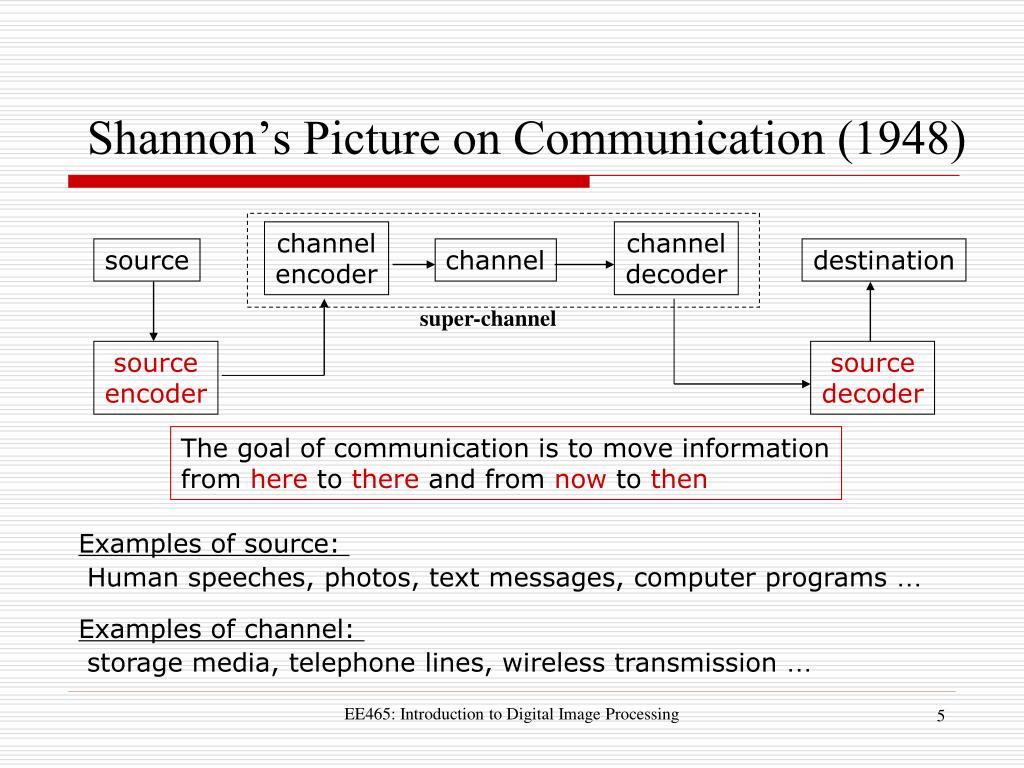 Shannon’s Picture on Communication (1948)

source

channel encoder

channel

channel decoder

destination

super-channel

source encoder

source decoder

The goal of communication is to move information from here to there and from now to then

Examples of source:
Human speeches, photos, text messages, computer programs …

Examples of channel:
storage media, telephone lines, wireless transmission …

EE465: Introduction to Digital Image Processing

5